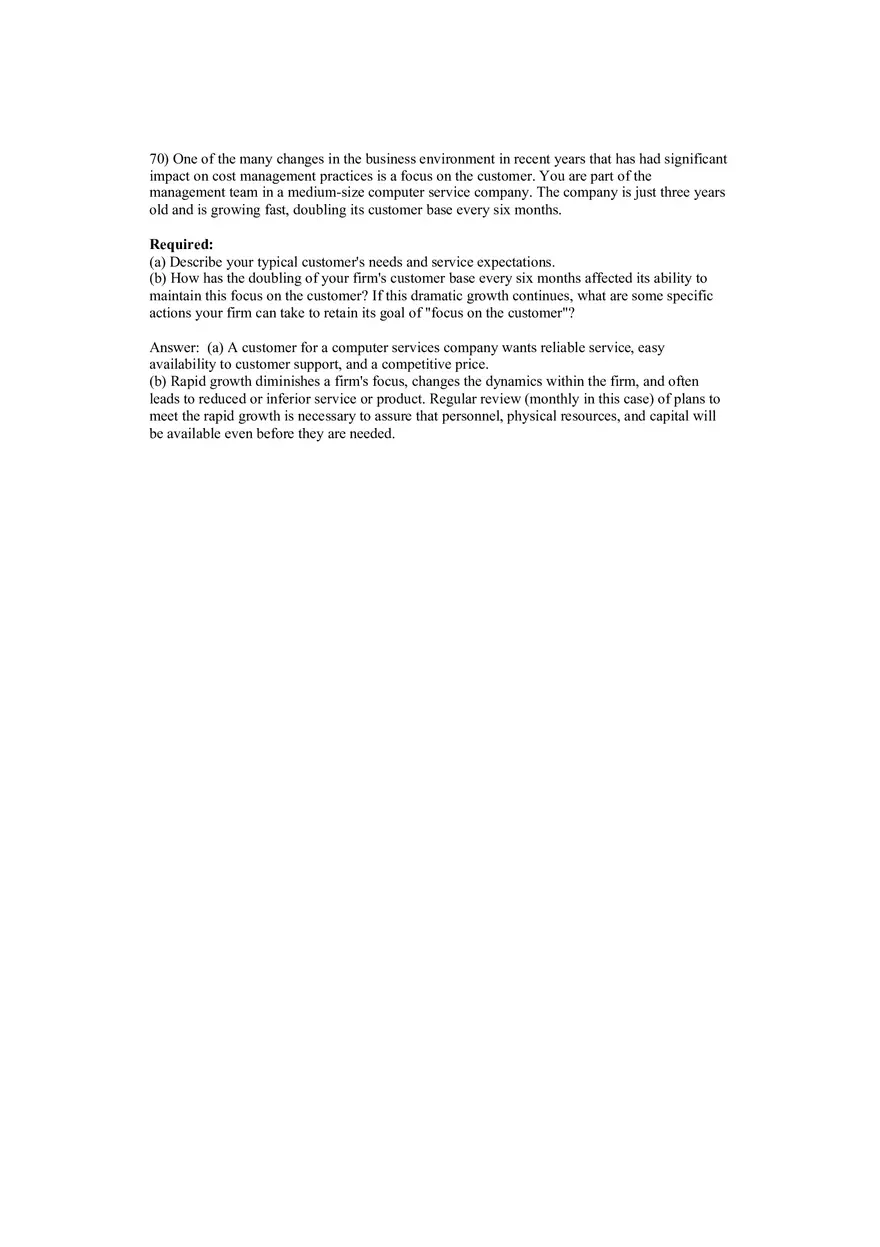 70) One of the many changes in the business environment in recent years that has had significant impact on cost management practices is a focus on the customer. You are part of the management team in a medium-size computer service company. The company is just three years old and is growing fast, doubling its customer base every six months.

Required:
(a) Describe your typical customer's needs and service expectations.
(b) How has the doubling of your firm's customer base every six months affected its ability to maintain this focus on the customer? If this dramatic growth continues, what are some specific actions your firm can take to retain its goal of "focus on the customer"?

Answer: (a) A customer for a computer services company wants reliable service, easy availability to customer support, and a competitive price.
(b) Rapid growth diminishes a firm's focus, changes the dynamics within the firm, and often leads to reduced or inferior service or product. Regular review (monthly in this case) of plans to meet the rapid growth is necessary to assure that personnel, physical resources, and capital will be available even before they are needed.